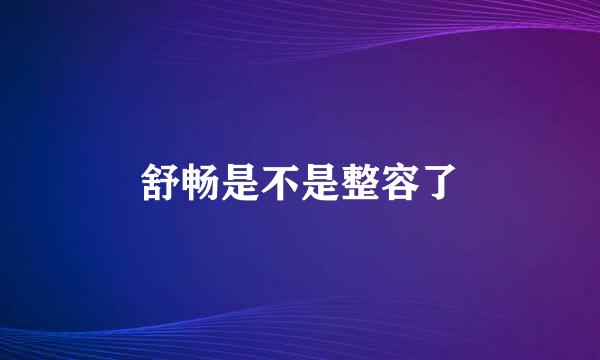 舒畅是不是整容了